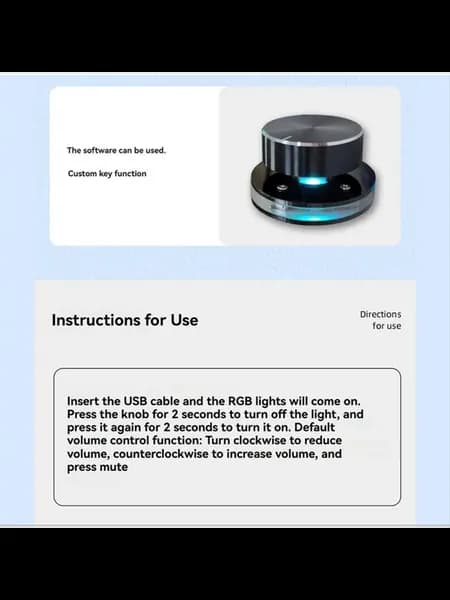 The software can be used.

Custom key function

Instructions for Use

Directions
for use

Insert the USB cable and the RGB lights will come on. Press the knob for 2 seconds to turn off the light, and press it again for 2 seconds to turn it on. Default volume control function: Turn clockwise to reduce volume, counterclockwise to increase volume, and press mute